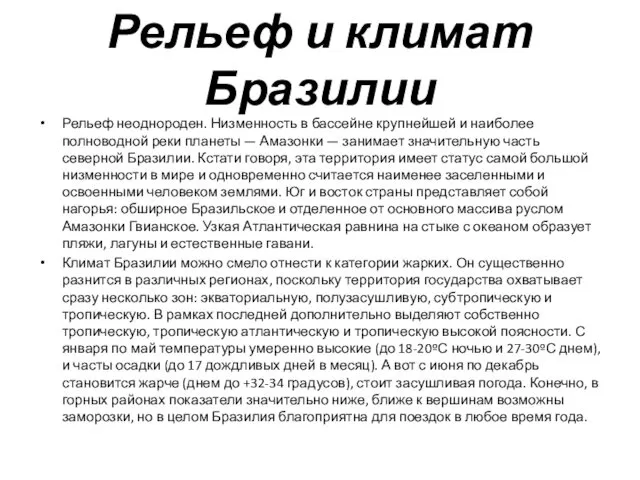 Рельеф и климат Бразилии

• Рельеф неоднороден. Низменность в бассейне крупнейшей и наиболее полноводной реки планеты — Амазонки — занимает значительную часть северной Бразилии. Кстати говоря, эта территория имеет статус самой большой низменности в мире и одновременно считается наименее заселенными и освоенными человеком землями. Юг и восток страны представляет собой нагорья: обширное Бразильское и отделенное от основного массива руслом Амазонки Гвианское. Узкая Атлантическая равнина на стыке с океаном образует пляжи, лагуны и естественные гавани.

• Климат Бразилии можно смело отнести к категории жарких. Он существенно разнится в различных регионах, поскольку территория государства охватывает сразу несколько зон: экваториальную, полузасушливую, субтропическую и тропическую. В рамках последней дополнительно выделяют собственно тропическую, тропическую атлантическую и тропическую высокой поясности. С января по май температуры умеренно высокие (до 18-20ºС ночью и 27-30ºС днем), и часты осадки (до 17 дождливых дней в месяц). А вот с июня по декабрь становится жарче (днем до +32-34 градусов), стоит засушливая погода. Конечно, в горных районах показатели значительно ниже, ближе к вершинам возможны заморозки, но в целом Бразилия благоприятна для поездок в любое время года.